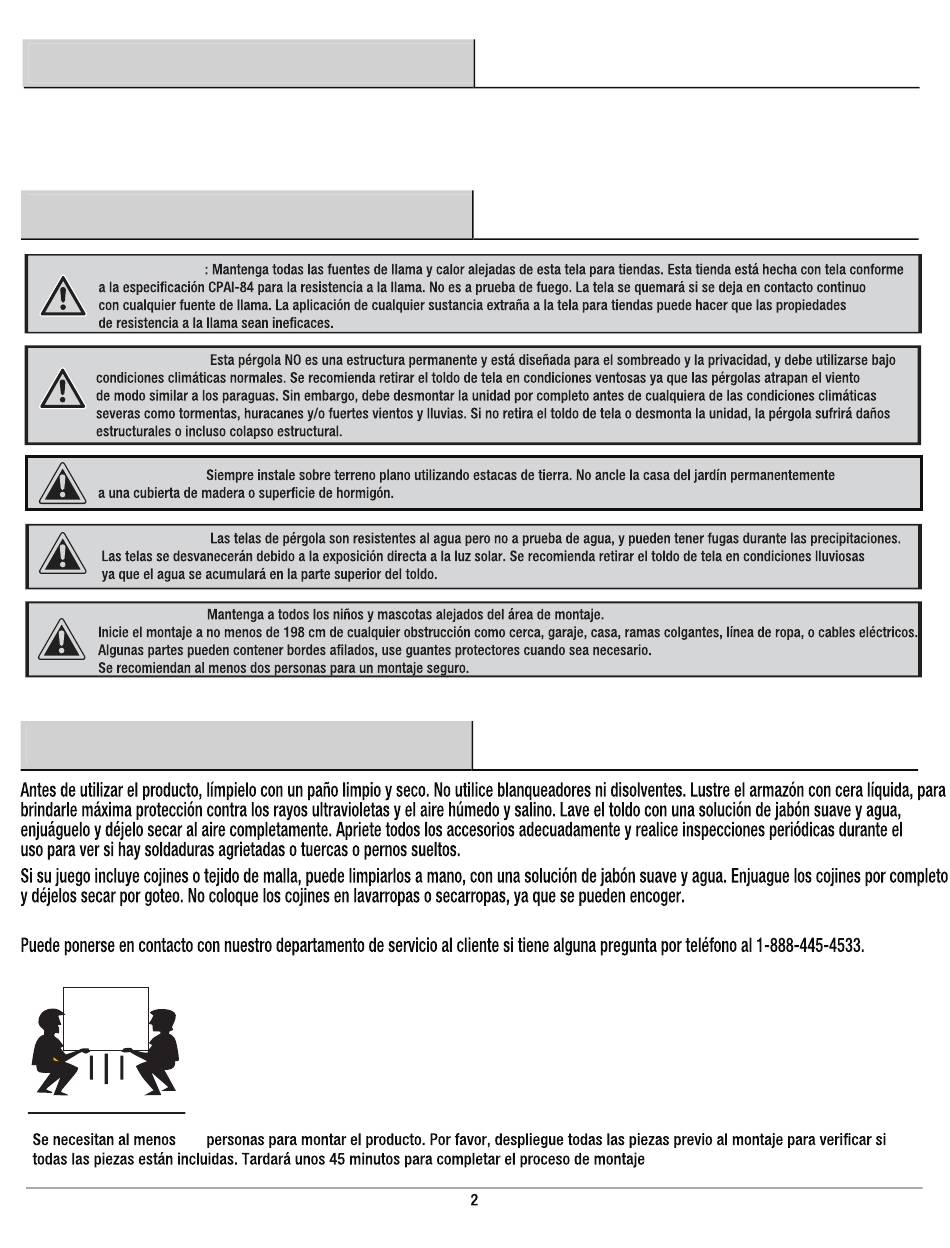 : Mantenga todas las fuentes de llama y calor alejadas de esta tela para tiendas. Esta tienda está hecha con tela conforme a la especificación CPAI-84 para la resistencia a la llama. No es a prueba de fuego. La tela se quemará si se deja en contacto continuo con cualquier fuente de llama. La aplicación de cualquier sustancia extraña a la tela para tiendas puede hacer que las propiedades de resistencia a la llama sean ineficaces.

Esta pérgola NO es una estructura permanente y está diseñada para el sombreado y la privacidad, y debe utilizarse bajo condiciones climáticas normales. Se recomienda retirar el toldo de tela en condiciones ventosas ya que las pérgolas atrapan el viento de modo similar a los paraguas. Sin embargo, debe desmontar la unidad por completo antes de cualquiera de las condiciones climáticas severas como tormentas, huracanes y/o fuertes vientos y lluvias. Si no retira el toldo de tela o desmonta la unidad, la pérgola sufrirá daños estructurales o incluso colapso estructural.

Siempre instale sobre terreno plano utilizando estacas de tierra. No ancle la casa del jardín permanentemente a una cubierta de madera o superficie de hormigón.

Las telas de pérgola son resistentes al agua pero no a prueba de agua, y pueden tener fugas durante las precipitaciones. Las telas se desvanecerán debido a la exposición directa a la luz solar. Se recomienda retirar el toldo de tela en condiciones lluviosas ya que el agua se acumulará en la parte superior del toldo.

Mantenga a todos los niños y mascotas alejados del área de montaje.
Inicie el montaje a no menos de 198 cm de cualquier obstrucción como cerca, garaje, casa, ramas colgantes, línea de ropa, o cables eléctricos.
Algunas partes pueden contener bordes afilados, use guantes protectores cuando sea necesario.
Se recomiendan al menos dos personas para un montaje seguro.

Antes de utilizar el producto, límpielo con un paño limpio y seco. No utilice blanqueadores ni disolventes. Lustre el armazón con cera líquida, para brindarle máxima protección contra los rayos ultravioletas y el aire húmedo y salino. Lave el toldo con una solución de jabón suave y agua, enjuáguelo y déjelo secar al aire completamente. Apriete todos los accesorios adecuadamente y realice inspecciones periódicas durante el uso para ver si hay soldaduras agrietadas o tuercas o pernos sueltos.

Si su juego incluye cojines o tejido de malla, puede limpiarlos a mano, con una solución de jabón suave y agua. Enjuague los cojines por completo y déjelos secar por goteo. No coloque los cojines en lavarropas o secarropas, ya que se pueden encoger.

Puede ponerse en contacto con nuestro departamento de servicio al cliente si tiene alguna pregunta por teléfono al 1-888-445-4533.

Se necesitan al menos personas para montar el producto. Por favor, despliegue todas las piezas previo al montaje para verificar si todas las piezas están incluidas. Tardará unos 45 minutos para completar el proceso de montaje

2